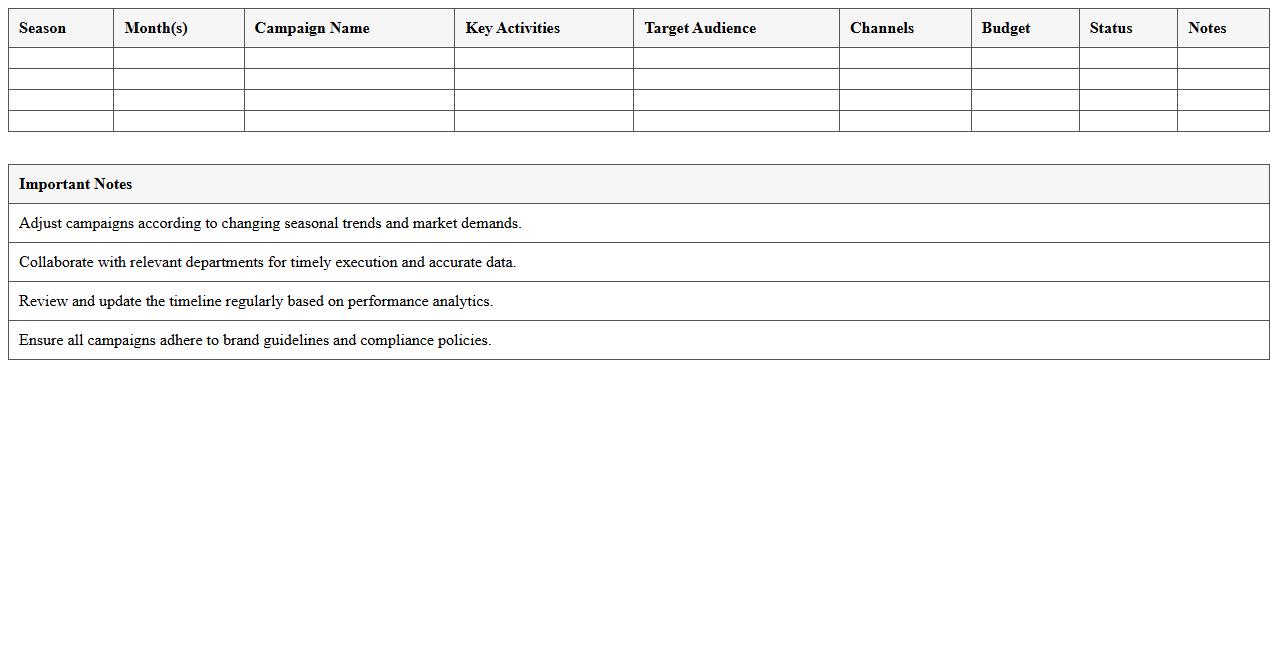 | Season | Month(s) | Campaign Name | Key Activities | Target Audience | Channels | Budget | Status | Notes |
|---|---|---|---|---|---|---|---|---|
| | | | | | | | | |
| | | | | | | | | |
| | | | | | | | | |
| | | | | | | | | |

| Important Notes |
|---|
| Adjust campaigns according to changing seasonal trends and market demands. |
| Collaborate with relevant departments for timely execution and accurate data. |
| Review and update the timeline regularly based on performance analytics. |
| Ensure all campaigns adhere to brand guidelines and compliance policies. |